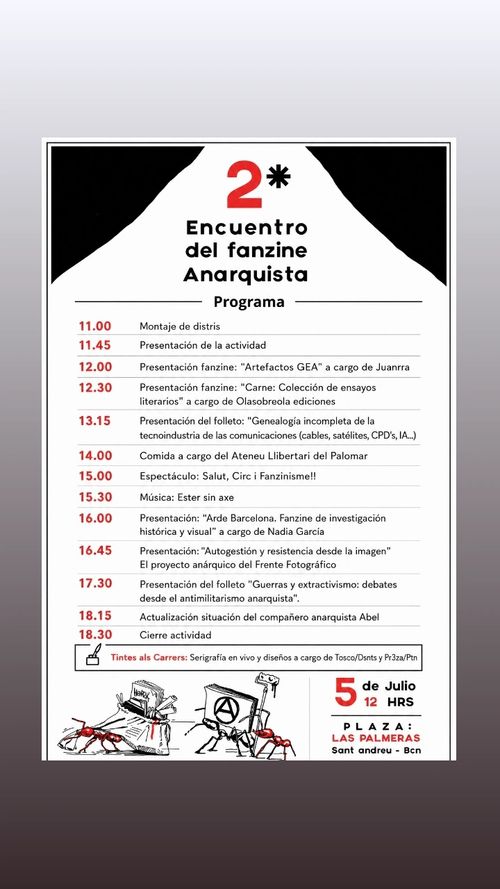 2*
Encuentro del fanzine Anarquista

Programa

| | |
|---|---|
| 11.00 | Montaje de distris |
| 11.45 | Presentación de la actividad |
| 12.00 | Presentación fanzine: "Artefactos GEA" a cargo de Juanrra |
| 12.30 | Presentación fanzine: "Carne: Colección de ensayos literarios" a cargo de Olasobreola ediciones |
| 13.15 | Presentación del folleto: "Genealogía incompleta de la tecnoindustria de las comunicaciones (cables, satélites, CPD's, IA...) |
| 14.00 | Comida a cargo del Ateneu Llibertari del Palomar |
| 15.00 | Espectáculo: Salut, Circ i Fanzinisme!! |
| 15.30 | Música: Ester sin axe |
| 16.00 | Presentación: "Arde Barcelona. Fanzine de investigación histórica y visual" a cargo de Nadia García |
| 16.45 | Presentación: "Autogestión y resistencia desde la imagen" El proyecto anárquico del Frente Fotográfico |
| 17.30 | Presentación del folleto "Guerras y extractivismo: debates desde el antimilitarismo anarquista". |
| 18.15 | Actualización situación del compañero anarquista Abel |
| 18.30 | Cierre actividad |

Tintes als Carrers: Serigrafía en vivo y diseños a cargo de Tosco/Dsnts y Pr3za/Ptn

5 de Julio 12 HRS

PLAZA: LAS PALMERAS
Sant andreu - Bcn